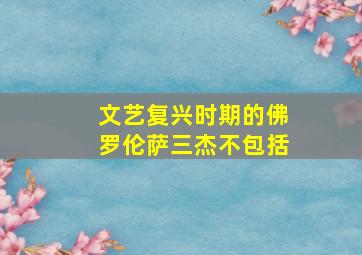 文艺复兴时期的佛罗伦萨三杰不包括